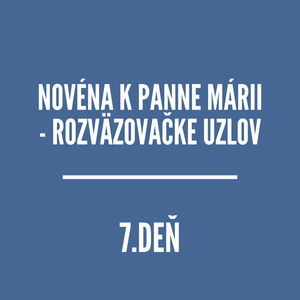 NOVÉNA K PANNE MÁRII - ROZVÄZOVAČKE UZLOV

7.DEŇ